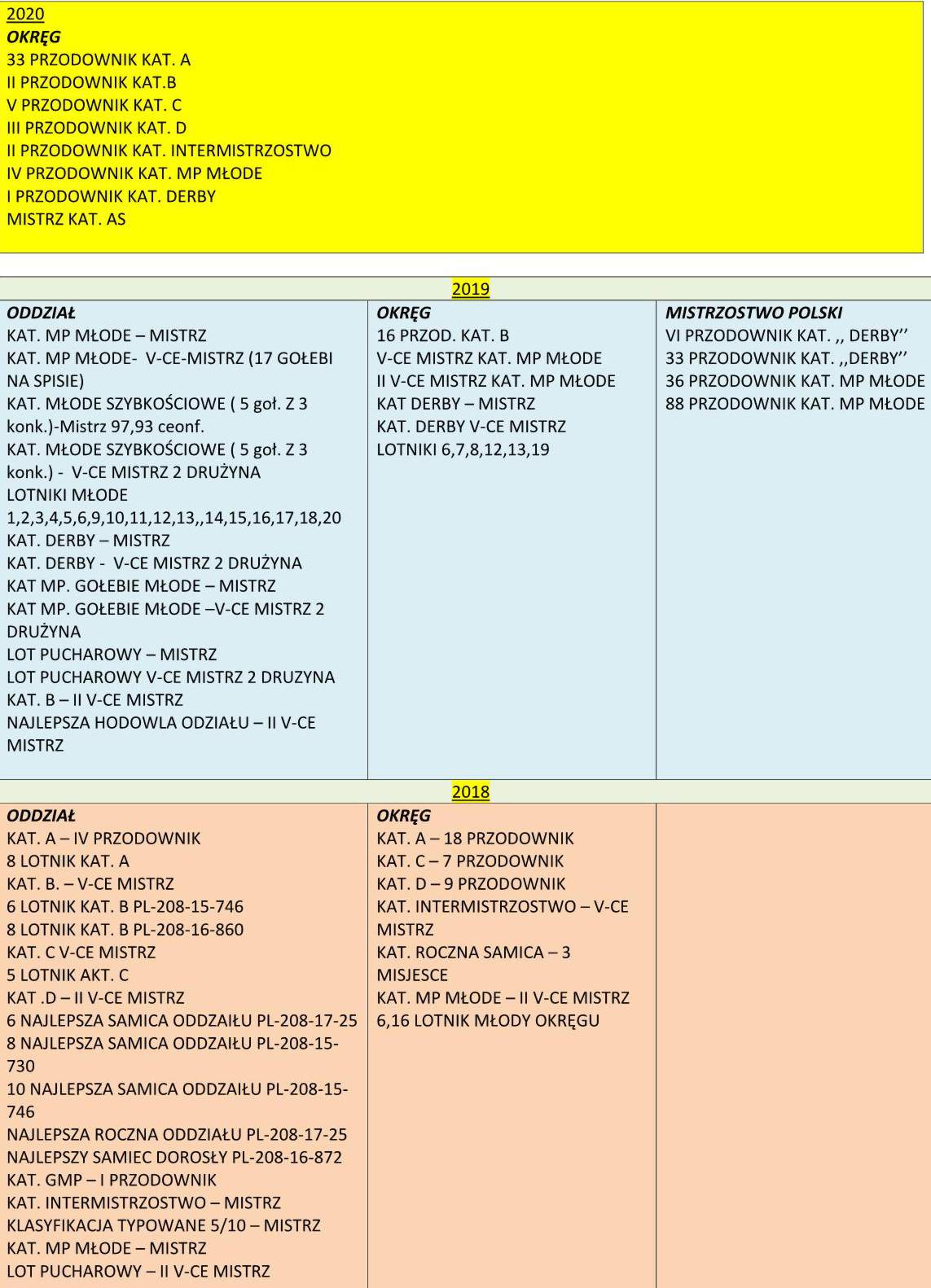 2020
OKRĘG
33 PRZODOWNIK KAT. A
II PRZODOWNIK KAT.B
V PRZODOWNIK KAT. C
III PRZODOWNIK KAT. D
II PRZODOWNIK KAT. INTERMISTRZOSTWO
IV PRZODOWNIK KAT. MP MŁODE
I PRZODOWNIK KAT. DERBY
MISTRZ KAT. AS

2019

ODDZIAŁ
KAT. MP MŁODE – MISTRZ
KAT. MP MŁODE- V-CE-MISTRZ (17 GOŁEBI NA SPISIE)
KAT. MŁODE SZYBKOŚCIOWE ( 5 goł. Z 3 konk.)-Mistrz 97,93 ceonf.
KAT. MŁODE SZYBKOŚCIOWE ( 5 goł. Z 3 konk.) - V-CE MISTRZ 2 DRUŻYNA
LOTNIKI MŁODE 1,2,3,4,5,6,9,10,11,12,13,,14,15,16,17,18,20
KAT. DERBY – MISTRZ
KAT. DERBY - V-CE MISTRZ 2 DRUŻYNA
KAT MP. GOŁEBIE MŁODE – MISTRZ
KAT MP. GOŁEBIE MŁODE –V-CE MISTRZ 2 DRUŻYNA
LOT PUCHAROWY – MISTRZ
LOT PUCHAROWY V-CE MISTRZ 2 DRUZYNA
KAT. B – II V-CE MISTRZ
NAJLEPSZA HODOWLA ODZIAŁU – II V-CE MISTRZ

OKRĘG
16 PRZOD. KAT. B
V-CE MISTRZ KAT. MP MŁODE
II V-CE MISTRZ KAT. MP MŁODE
KAT DERBY – MISTRZ
KAT. DERBY V-CE MISTRZ
LOTNIKI 6,7,8,12,13,19

MISTRZOSTWO POLSKI
VI PRZODOWNIK KAT. ,, DERBY''
33 PRZODOWNIK KAT. ,,DERBY''
36 PRZODOWNIK KAT. MP MŁODE
88 PRZODOWNIK KAT. MP MŁODE

2018

ODDZIAŁ
KAT. A – IV PRZODOWNIK
8 LOTNIK KAT. A
KAT. B. – V-CE MISTRZ
6 LOTNIK KAT. B PL-208-15-746
8 LOTNIK KAT. B PL-208-16-860
KAT. C V-CE MISTRZ
5 LOTNIK AKT. C
KAT .D – II V-CE MISTRZ
6 NAJLEPSZA SAMICA ODDZAIŁU PL-208-17-25
8 NAJLEPSZA SAMICA ODDZAIŁU PL-208-15-730
10 NAJLEPSZA SAMICA ODDZAIŁU PL-208-15-746
NAJLEPSZA ROCZNA ODDZIAŁU PL-208-17-25
NAJLEPSZY SAMIEC DOROSŁY PL-208-16-872
KAT. GMP – I PRZODOWNIK
KAT. INTERMISTRZOSTWO – MISTRZ
KLASYFIKACJA TYPOWANE 5/10 – MISTRZ
KAT. MP MŁODE – MISTRZ
LOT PUCHAROWY – II V-CE MISTRZ

OKRĘG
KAT. A – 18 PRZODOWNIK
KAT. C – 7 PRZODOWNIK
KAT. D – 9 PRZODOWNIK
KAT. INTERMISTRZOSTWO – V-CE MISTRZ
KAT. ROCZNA SAMICA – 3 MISJESCE
KAT. MP MŁODE – II V-CE MISTRZ
6,16 LOTNIK MŁODY OKRĘGU